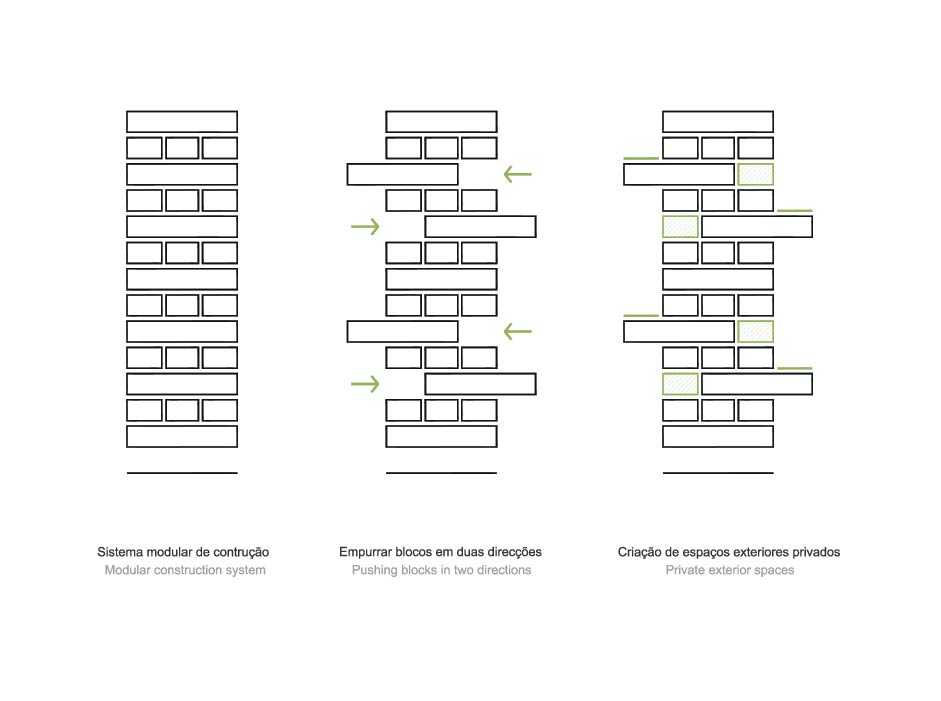 Sistema modular de contrução
Modular construction system

Empurrar blocos em duas direcções
Pushing blocks in two directions

Criação de espaços exteriores privados
Private exterior spaces